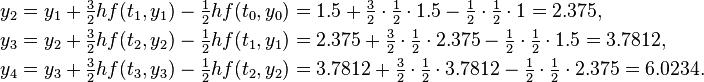 $y_2 = y_1 + \frac{3}{2}hf(t_1, y_1) - \frac{1}{2}hf(t_0, y_0) = 1.5 + \frac{3}{2} \cdot \frac{1}{2} \cdot 1.5 - \frac{1}{2} \cdot \frac{1}{2} \cdot 1 = 2.375,$
$y_3 = y_2 + \frac{3}{2}hf(t_2, y_2) - \frac{1}{2}hf(t_1, y_1) = 2.375 + \frac{3}{2} \cdot \frac{1}{2} \cdot 2.375 - \frac{1}{2} \cdot \frac{1}{2} \cdot 1.5 = 3.7812,$
$y_4 = y_3 + \frac{3}{2}hf(t_3, y_3) - \frac{1}{2}hf(t_2, y_2) = 3.7812 + \frac{3}{2} \cdot \frac{1}{2} \cdot 3.7812 - \frac{1}{2} \cdot \frac{1}{2} \cdot 2.375 = 6.0234.$